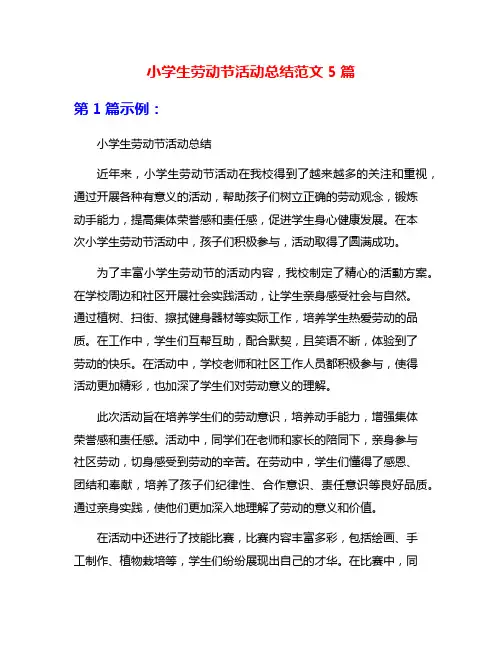 小学生劳动节活动总结范文 5 篇

第 1 篇示例：

小学生劳动节活动总结

近年来，小学生劳动节活动在我校得到了越来越多的关注和重视，通过开展各种有意义的活动，帮助孩子们树立正确的劳动观念，锻炼动手能力，提高集体荣誉感和责任感，促进学生身心健康发展。在本次小学生劳动节活动中，孩子们积极参与，活动取得了圆满成功。

为了丰富小学生劳动节的活动内容，我校制定了精心的活動方案。在学校周边和社区开展社会实践活动，让学生亲身感受社会与自然。通过植树、扫街、擦拭健身器材等实际工作，培养学生热爱劳动的品质。在工作中，学生们互帮互助，配合默契，且笑语不断，体验到了劳动的快乐。在活动中，学校老师和社区工作人员都积极参与，使得活动更加精彩，也加深了学生们对劳动意义的理解。

此次活动旨在培养学生们的劳动意识，培养动手能力，增强集体荣誉感和责任感。活动中，同学们在老师和家长的陪同下，亲身参与社区劳动，切身感受到劳动的辛苦。在劳动中，学生们懂得了感恩、团结和奉献，培养了孩子们纪律性、合作意识、责任意识等良好品质。通过亲身实践，使他们更加深入地理解了劳动的意义和价值。

在活动中还进行了技能比赛，比赛内容丰富多彩，包括绘画、手工制作、植物栽培等，学生们纷纷展现出自己的才华。在比赛中，同